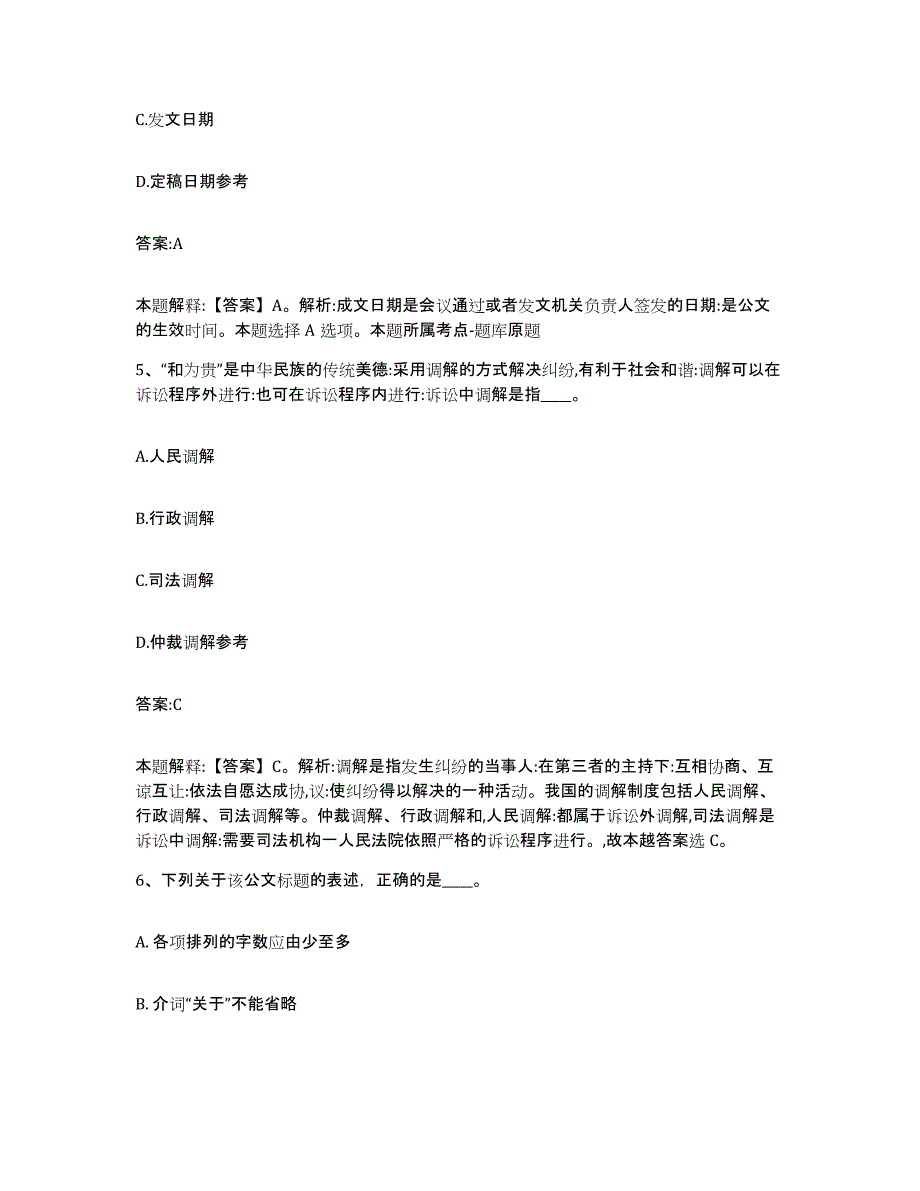 C.发文日期

D.定稿日期参考

答案:A

本题解释:【答案】A。解析:成文日期是会议通过或者发文机关负责人签发的日期:是公文的生效时间。本题选择 A 选项。本题所属考点-题库原题

5、“和为贵”是中华民族的传统美德:采用调解的方式解决纠纷,有利于社会和谐:调解可以在诉讼程序外进行:也可在诉讼程序内进行:诉讼中调解是指____。

A.人民调解

B.行政调解

C.司法调解

D.仲裁调解参考

答案:C

本题解释:【答案】C。解析:调解是指发生纠纷的当事人:在第三者的主持下:互相协商、互谅互让:依法自愿达成协,议:使纠纷得以解决的一种活动。我国的调解制度包括人民调解、行政调解、司法调解等。仲裁调解、行政调解和,人民调解:都属于诉讼外调解,司法调解是诉讼中调解:需要司法机构一人民法院依照严格的诉讼程序进行。,故本越答案选 C。

6、下列关于该公文标题的表述，正确的是____。

A. 各项排列的字数应由少至多

B. 介词“关于”不能省略